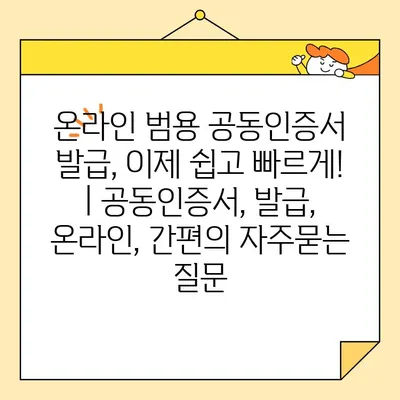 온라인 범용 공동인증서 발급, 이제 쉽고 빠르게! | 공동인증서, 발급, 온라인, 간편의 자주묻는 질문